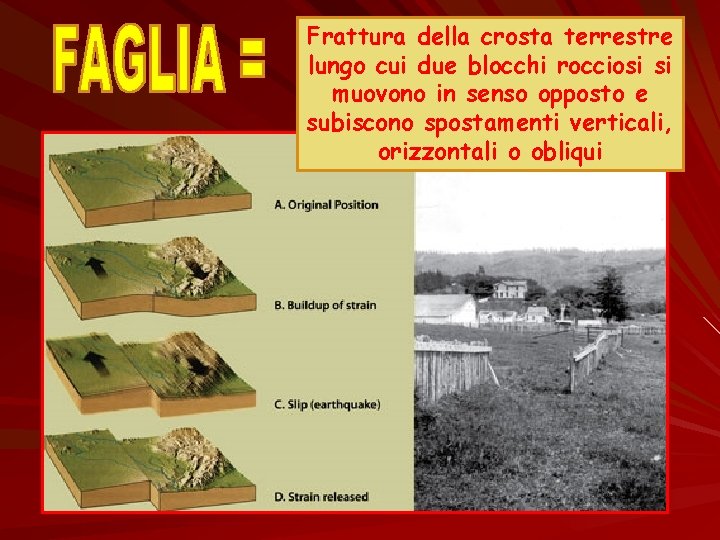 FAGLIA =

Frattura della crosta terrestre lungo cui due blocchi rocciosi si muovono in senso opposto e subiscono spostamenti verticali, orizzontali o obliqui

A. Original Position

B. Buildup of strain

C. Slip (earthquake)

D. Strain released